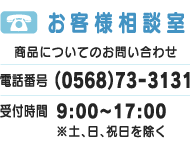 お客様相談室

商品についてのお問い合わせ

電話番号 (0568)73-3131

受付時間 9:00~17:00
※土、日、祝日を除く